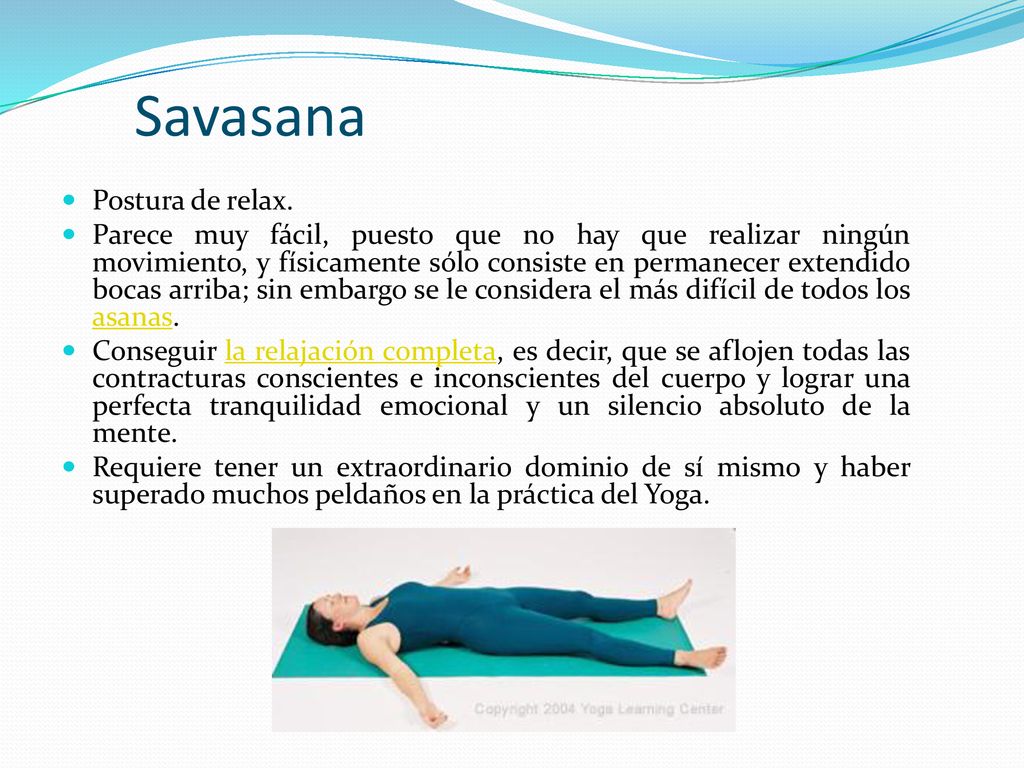 Savasana

Postura de relax.

Parece muy fácil, puesto que no hay que realizar ningún movimiento, y físicamente sólo consiste en permanecer extendido bocas arriba; sin embargo se le considera el más difícil de todos los asanas.

Conseguir la relajación completa, es decir, que se aflojen todas las contracturas conscientes e inconscientes del cuerpo y lograr una perfecta tranquilidad emocional y un silencio absoluto de la mente.

Requiere tener un extraordinario dominio de sí mismo y haber superado muchos peldaños en la práctica del Yoga.

Copyright 2004 Yoga Learning Center